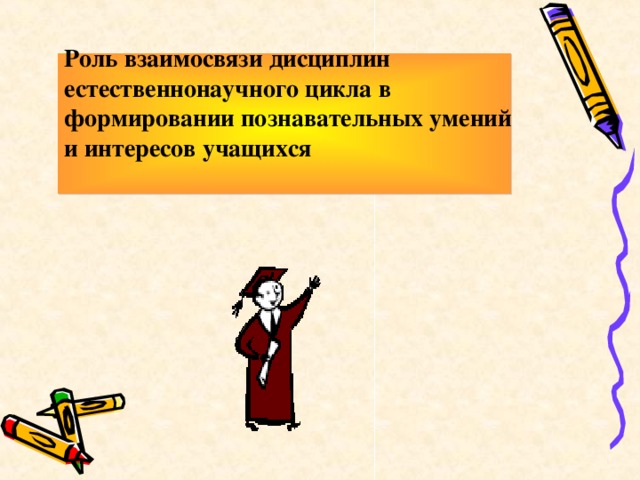 Роль взаимосвязи дисциплин естественнонаучного цикла в формировании познавательных умений и интересов учащихся